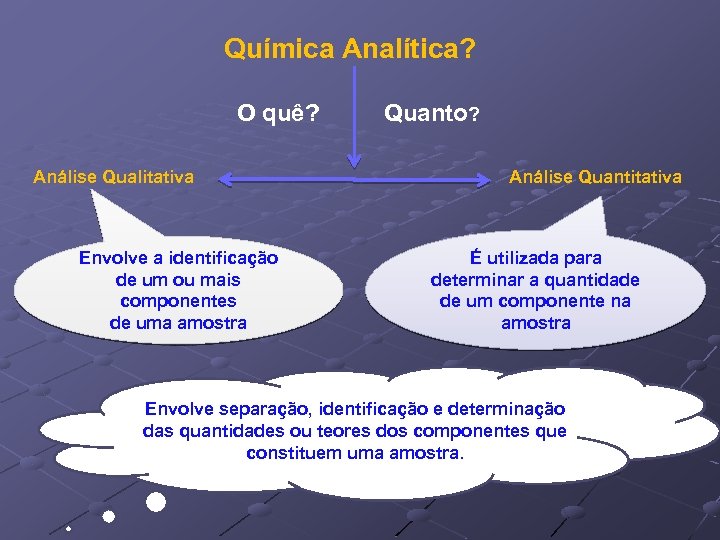 Química Analítica?

O quê?

Quanto?

Análise Qualitativa

Análise Quantitativa

Envolve a identificação de um ou mais componentes de uma amostra

É utilizada para determinar a quantidade de um componente na amostra

Envolve separação, identificação e determinação das quantidades ou teores dos componentes que constituem uma amostra.